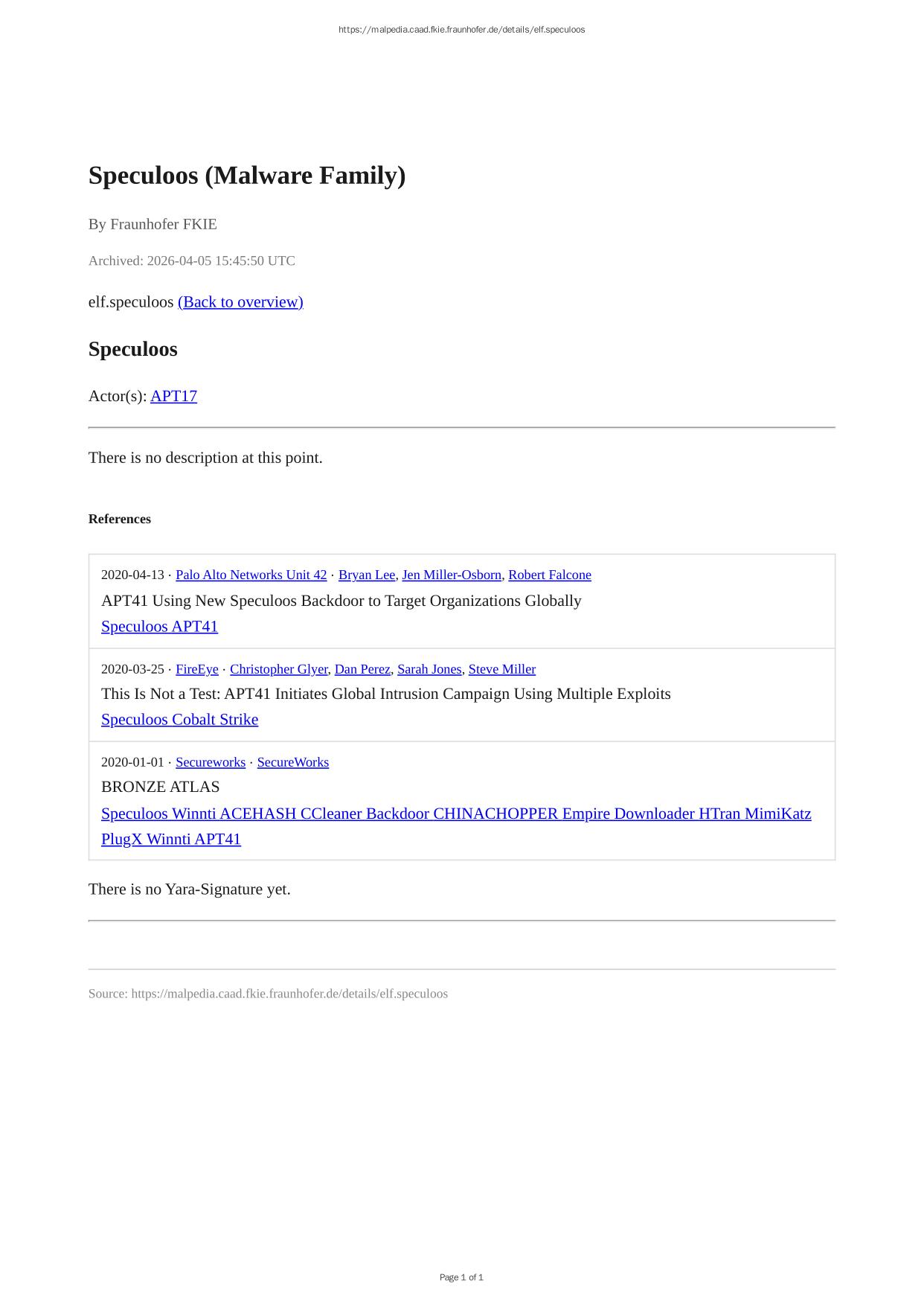 https://malpedia.caad.fkie.fraunhofer.de/details/elf.speculoos

Speculoos (Malware Family)

By Fraunhofer FKIE

Archived: 2026-04-05 15:45:50 UTC

elf.speculoos (Back to overview)

Speculoos

Actor(s): APT17

There is no description at this point.

References

2020-04-13 · Palo Alto Networks Unit 42 · Bryan Lee, Jen Miller-Osborn, Robert Falcone
APT41 Using New Speculoos Backdoor to Target Organizations Globally
Speculoos APT41

2020-03-25 · FireEye · Christopher Glyer, Dan Perez, Sarah Jones, Steve Miller
This Is Not a Test: APT41 Initiates Global Intrusion Campaign Using Multiple Exploits
Speculoos Cobalt Strike

2020-01-01 · Secureworks · SecureWorks
BRONZE ATLAS
Speculoos Winnti ACEHASH CCleaner Backdoor CHINACHOPPER Empire Downloader HTran MimiKatz PlugX Winnti APT41

There is no Yara-Signature yet.

Source: https://malpedia.caad.fkie.fraunhofer.de/details/elf.speculoos

Page 1 of 1